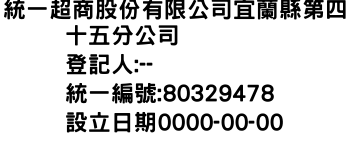 統一超商股份有限公司宜蘭縣第四十五分公司
登記人:--
統一編號:80329478
設立日期0000-00-00